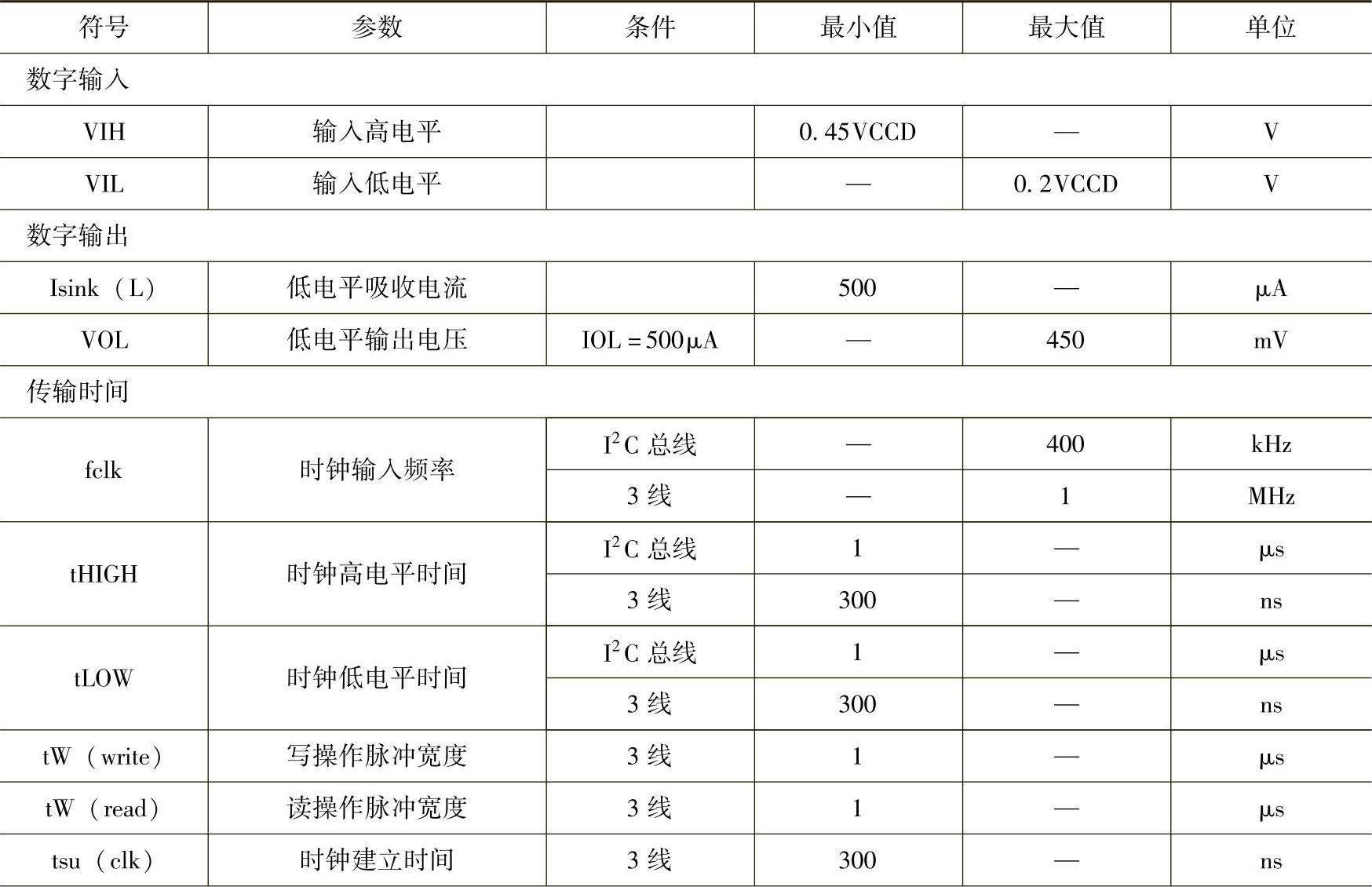 | 符号 | 参数 | 条件 | 最小值 | 最大值 | 单位 |
|---|---|---|---|---|---|
| 数字输入 | | | | | |
| VIH | 输入高电平 | | 0.45VCCD | — | V |
| VIL | 输入低电平 | | — | 0.2VCCD | V |
| 数字输出 | | | | | |
| Isink（L） | 低电平吸收电流 | | 500 | — | μA |
| VOL | 低电平输出电压 | IOL = 500μA | — | 450 | mV |
| 传输时间 | | | | | |
| fclk | 时钟输入频率 | $I^2C$ 总线 | — | 400 | kHz |
| | | 3 线 | — | 1 | MHz |
| tHIGH | 时钟高电平时间 | $I^2C$ 总线 | 1 | — | μs |
| | | 3 线 | 300 | — | ns |
| tLOW | 时钟低电平时间 | $I^2C$ 总线 | 1 | — | μs |
| | | 3 线 | 300 | — | ns |
| tW（write） | 写操作脉冲宽度 | 3 线 | 1 | — | μs |
| tW（read） | 读操作脉冲宽度 | 3 线 | 1 | — | μs |
| tsu（clk） | 时钟建立时间 | 3 线 | 300 | — | ns |